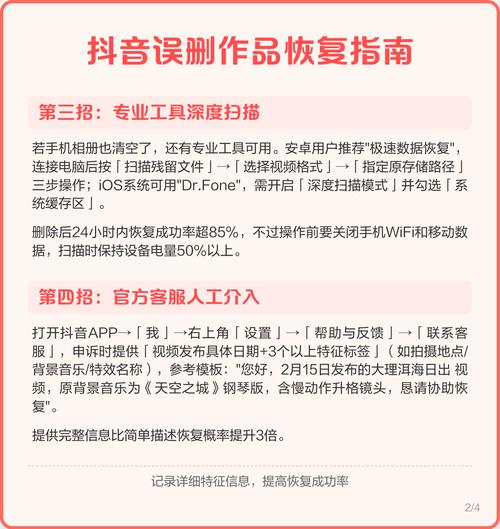 抖音误删作品恢复指南

第三招：专业工具深度扫描

若手机相册也清空了，还有专业工具可用。安卓用户推荐"极速数据恢复"，连接电脑后按「扫描残留文件」→「选择视频格式」→「指定原存储路径」三步操作；iOS系统可用"Dr.Fone"，需开启「深度扫描模式」并勾选「系统缓存区」。

删除后24小时内恢复成功率超85%，不过操作前要关闭手机WiFi和移动数据，扫描时保持设备电量50%以上。

第四招：官方客服人工介入

打开抖音APP→「我」→右上角「设置」→「帮助与反馈」→「联系客服」，申诉时提供「视频发布具体日期+3个以上特征标签」（如拍摄地点/背景音乐/特效名称），参考模板："您好，2月15日发布的大理洱海日出 视频，原背景音乐为《天空之城》钢琴版，含慢动作升格镜头，恳请协助恢复"。

提供完整信息比简单描述恢复概率提升3倍。

记录详细特征信息，提高恢复成功率

2/4